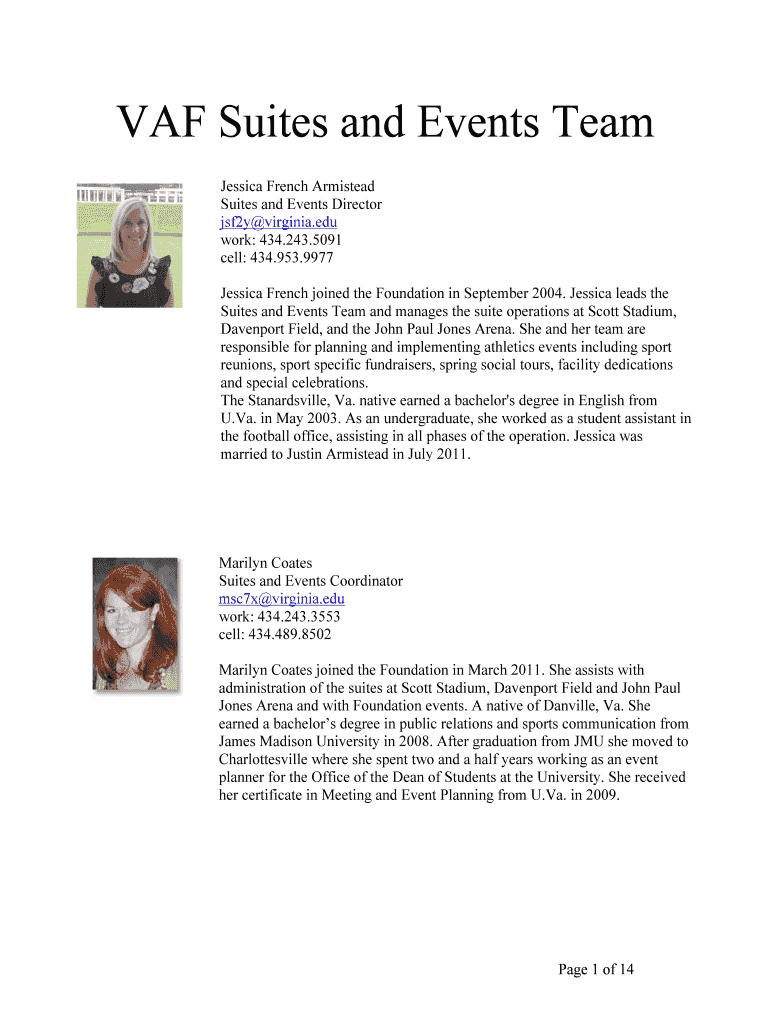 VAF Suites and Events Team

Jessica French Armistead
Suites and Events Director
jsf2y@virginia.edu
work: 434.243.5091
cell: 434.953.9977

Jessica French joined the Foundation in September 2004. Jessica leads the Suites and Events Team and manages the suite operations at Scott Stadium, Davenport Field, and the John Paul Jones Arena. She and her team are responsible for planning and implementing athletics events including sport reunions, sport specific fundraisers, spring social tours, facility dedications and special celebrations.
The Stanardsville, Va. native earned a bachelor's degree in English from U.Va. in May 2003. As an undergraduate, she worked as a student assistant in the football office, assisting in all phases of the operation. Jessica was married to Justin Armistead in July 2011.

Marilyn Coates
Suites and Events Coordinator
msc7x@virginia.edu
work: 434.243.3553
cell: 434.489.8502

Marilyn Coates joined the Foundation in March 2011. She assists with administration of the suites at Scott Stadium, Davenport Field and John Paul Jones Arena and with Foundation events. A native of Danville, Va. She earned a bachelor's degree in public relations and sports communication from James Madison University in 2008. After graduation from JMU she moved to Charlottesville where she spent two and a half years working as an event planner for the Office of the Dean of Students at the University. She received her certificate in Meeting and Event Planning from U.Va. in 2009.

Page 1 of 14